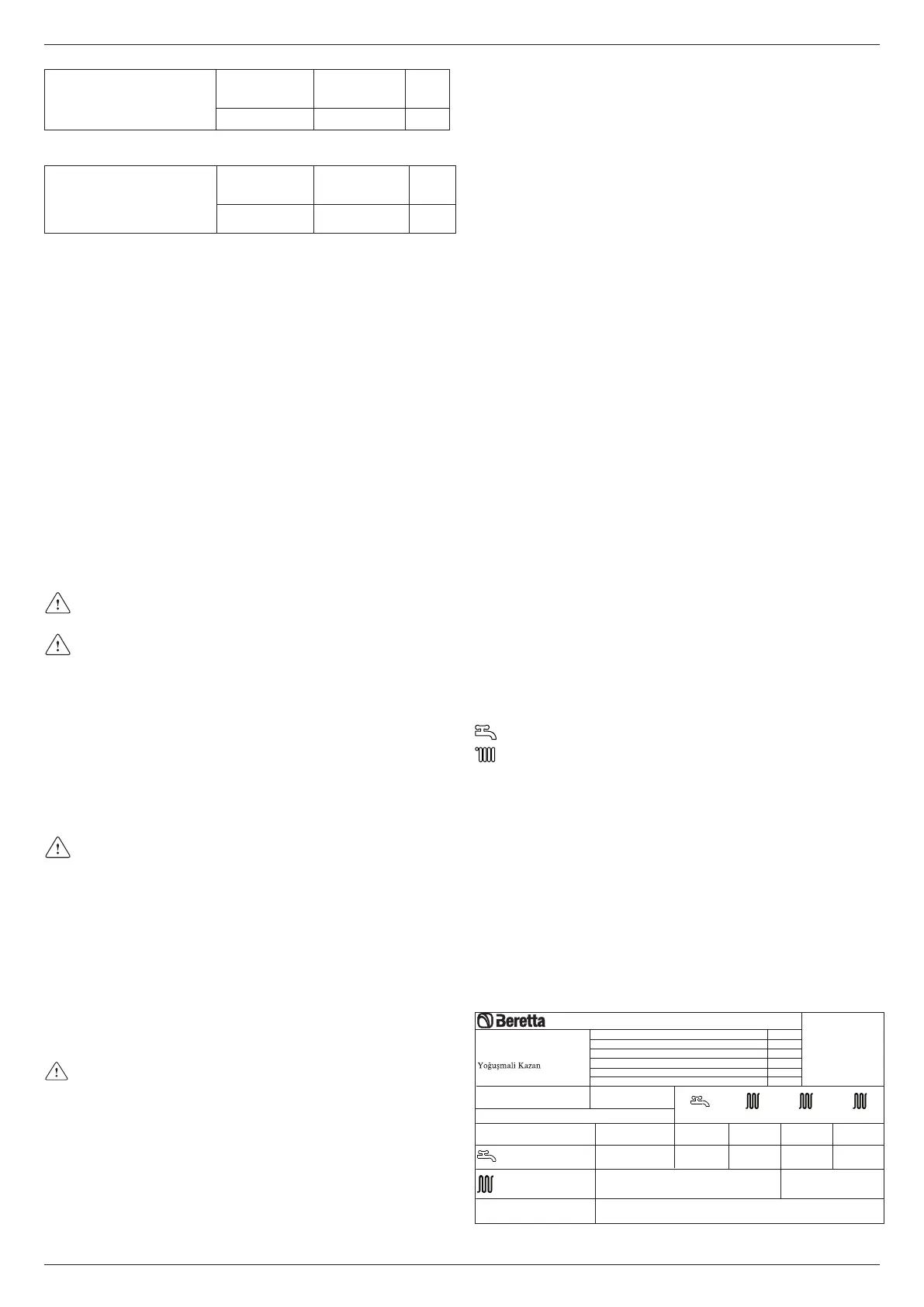 Beretta

Yoğuşmali Kazan